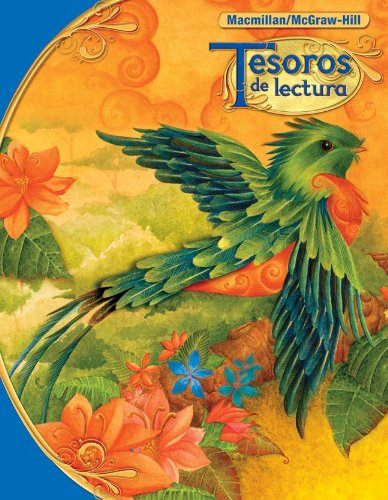 Macmillan/McGraw-Hill

Tesoros de lectura